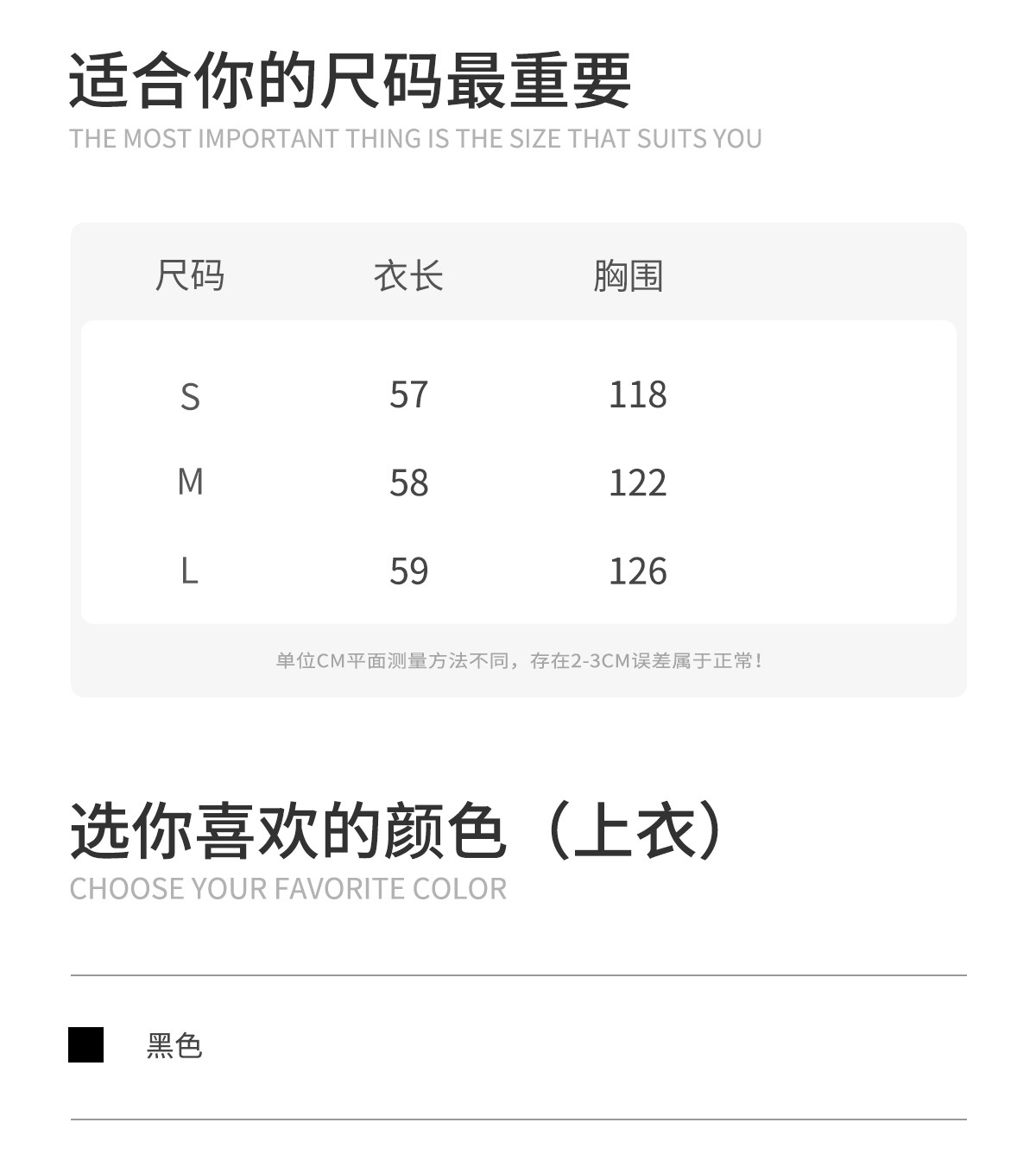 适合你的尺码最重要
THE MOST IMPORTANT THING IS THE SIZE THAT SUITS YOU

| 尺码 | 衣长 | 胸围 |
|---|---|---|
| S | 57 | 118 |
| M | 58 | 122 |
| L | 59 | 126 |

单位CM平面测量方法不同，存在2-3CM误差属于正常！

选你喜欢的颜色（上衣）
CHOOSE YOUR FAVORITE COLOR

黑色